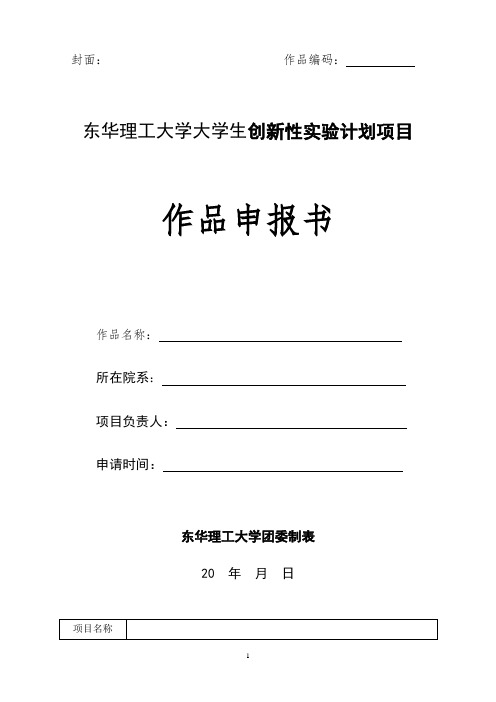 封面：　　　　　　　　　　　　　　　作品编码：

东华理工大学大学生创新性实验计划项目

作品申报书

作品名称：

所在院系：

项目负责人：

申请时间：

东华理工大学团委制表

20　年　月　日

| 项目名称 | |
|---|---|

1